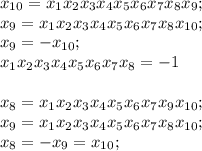 $x_{10} = x_1x_2x_3x_4x_5x_6x_7x_8x_9;$
$x_9 = x_1x_2x_3x_4x_5x_6x_7x_8x_{10};$
$x_9 = -x_{10};$
$x_1x_2x_3x_4x_5x_6x_7x_8 = -1$

$x_8 = x_1x_2x_3x_4x_5x_6x_7x_9x_{10};$
$x_9 = x_1x_2x_3x_4x_5x_6x_7x_8x_{10};$
$x_8 = -x_9 = x_{10};$